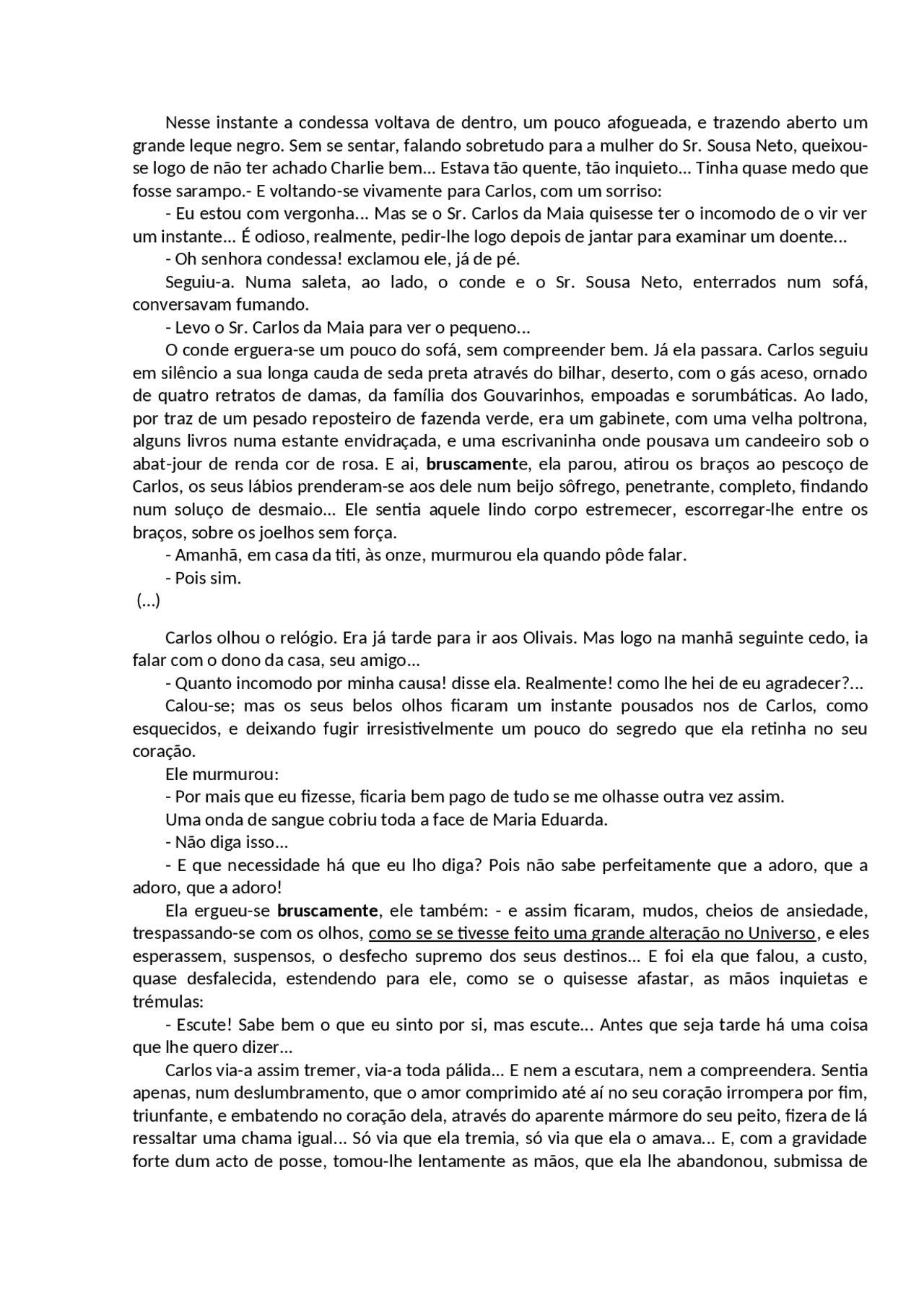 Nesse instante a condessa voltava de dentro, um pouco afogueada, e trazendo aberto um grande leque negro. Sem se sentar, falando sobretudo para a mulher do Sr. Sousa Neto, queixou-se logo de não ter achado Charlie bem... Estava tão quente, tão inquieto... Tinha quase medo que fosse sarampo.- E voltando-se vivamente para Carlos, com um sorriso:

- Eu estou com vergonha... Mas se o Sr. Carlos da Maia quisesse ter o incomodo de o vir ver um instante... É odioso, realmente, pedir-lhe logo depois de jantar para examinar um doente...

- Oh senhora condessa! exclamou ele, já de pé.

Seguiu-a. Numa saleta, ao lado, o conde e o Sr. Sousa Neto, enterrados num sofá, conversavam fumando.

- Levo o Sr. Carlos da Maia para ver o pequeno...

O conde erguera-se um pouco do sofá, sem compreender bem. Já ela passara. Carlos seguiu em silêncio a sua longa cauda de seda preta através do bilhar, deserto, com o gás aceso, ornado de quatro retratos de damas, da família dos Gouvarinhos, empoadas e sorumbáticas. Ao lado, por traz de um pesado reposteiro de fazenda verde, era um gabinete, com uma velha poltrona, alguns livros numa estante envidraçada, e uma escrivaninha onde pousava um candeeiro sob o abat-jour de renda cor de rosa. E ai, bruscamente, ela parou, atirou os braços ao pescoço de Carlos, os seus lábios prenderam-se aos dele num beijo sôfrego, penetrante, completo, findando num soluço de desmaio... Ele sentia aquele lindo corpo estremecer, escorregar-lhe entre os braços, sobre os joelhos sem força.

- Amanhã, em casa da titi, às onze, murmurou ela quando pôde falar.

- Pois sim.

(...)

Carlos olhou o relógio. Era já tarde para ir aos Olivais. Mas logo na manhã seguinte cedo, ia falar com o dono da casa, seu amigo...

- Quanto incomodo por minha causa! disse ela. Realmente! como lhe hei de eu agradecer?...

Calou-se; mas os seus belos olhos ficaram um instante pousados nos de Carlos, como esquecidos, e deixando fugir irresistivelmente um pouco do segredo que ela retinha no seu coração.

Ele murmurou:

- Por mais que eu fizesse, ficaria bem pago de tudo se me olhasse outra vez assim.

Uma onda de sangue cobriu toda a face de Maria Eduarda.

- Não diga isso...

- E que necessidade há que eu lho diga? Pois não sabe perfeitamente que a adoro, que a adoro, que a adoro!

Ela ergueu-se bruscamente, ele também: - e assim ficaram, mudos, cheios de ansiedade, trespassando-se com os olhos, como se se tivesse feito uma grande alteração no Universo, e eles esperassem, suspensos, o desfecho supremo dos seus destinos... E foi ela que falou, a custo, quase desfalecida, estendendo para ele, como se o quisesse afastar, as mãos inquietas e trémulas:

- Escute! Sabe bem o que eu sinto por si, mas escute... Antes que seja tarde há uma coisa que lhe quero dizer...

Carlos via-a assim tremer, via-a toda pálida... E nem a escutara, nem a compreendera. Sentia apenas, num deslumbramento, que o amor comprimido até aí no seu coração irrompera por fim, triunfante, e embatendo no coração dela, através do aparente mármore do seu peito, fizera de lá ressaltar uma chama igual... Só via que ela tremia, só via que ela o amava... E, com a gravidade forte dum acto de posse, tomou-lhe lentamente as mãos, que ela lhe abandonou, submissa de